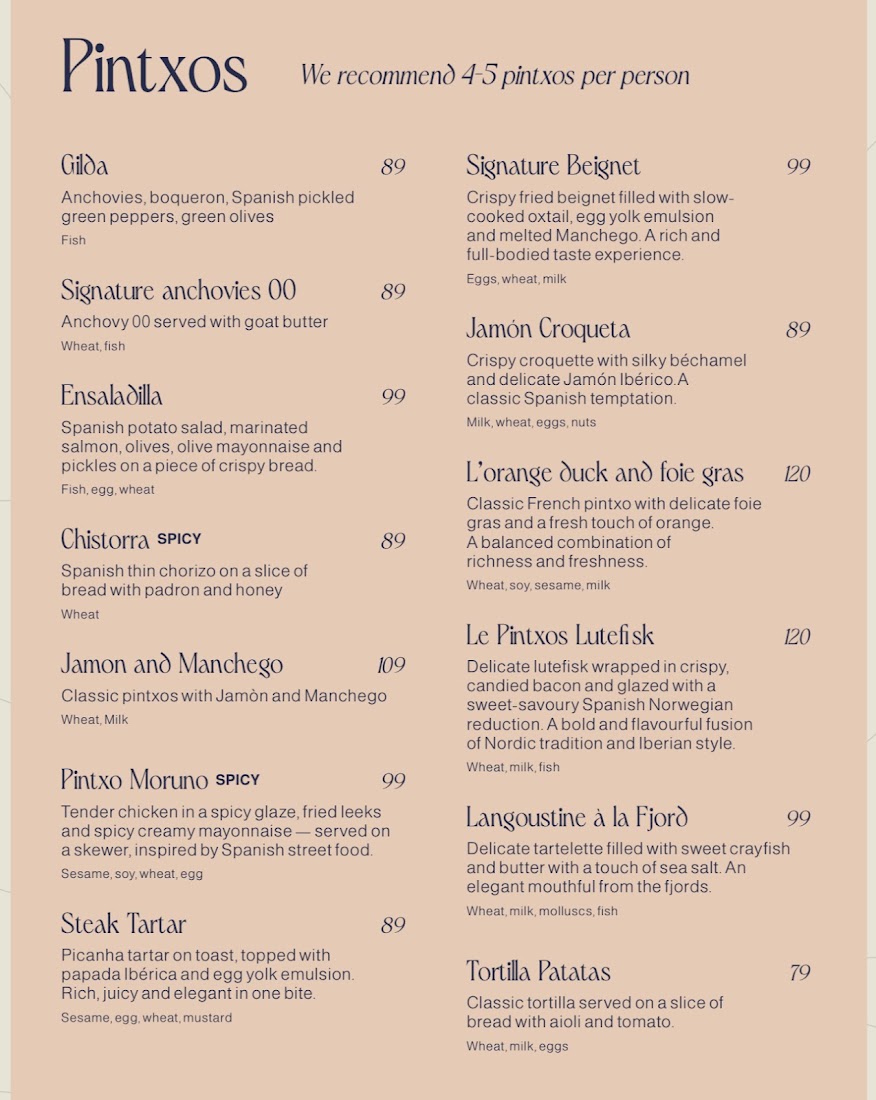 Pintxos We recommend 4-5 pintxos per person

Gilda 89
Anchovies, boqueron, Spanish pickled green peppers, green olives
Fish

Signature anchovies 00 89
Anchovy 00 served with goat butter
Wheat, fish

Ensaladilla 99
Spanish potato salad, marinated salmon, olives, olive mayonnaise and pickles on a piece of crispy bread.
Fish, egg, wheat

Chistorra SPICY 89
Spanish thin chorizo on a slice of bread with padron and honey
Wheat

Jamon and Manchego 109
Classic pintxos with Jamòn and Manchego
Wheat, Milk

Pintxo Moruno SPICY 99
Tender chicken in a spicy glaze, fried leeks and spicy creamy mayonnaise — served on a skewer, inspired by Spanish street food.
Sesame, soy, wheat, egg

Steak Tartar 89
Picanha tartar on toast, topped with papada Ibérica and egg yolk emulsion. Rich, juicy and elegant in one bite.
Sesame, egg, wheat, mustard

Signature Beignet 99
Crispy fried beignet filled with slow-cooked oxtail, egg yolk emulsion and melted Manchego. A rich and full-bodied taste experience.
Eggs, wheat, milk

Jamón Croqueta 89
Crispy croquette with silky béchamel and delicate Jamón Ibérico.A classic Spanish temptation.
Milk, wheat, eggs, nuts

L'orange duck and foie gras 120
Classic French pintxo with delicate foie gras and a fresh touch of orange. A balanced combination of richness and freshness.
Wheat, soy, sesame, milk

Le Pintxos Lutefisk 120
Delicate lutefisk wrapped in crispy, candied bacon and glazed with a sweet-savoury Spanish Norwegian reduction. A bold and flavourful fusion of Nordic tradition and Iberian style.
Wheat, milk, fish

Langoustine à la Fjord 99
Delicate tartelette filled with sweet crayfish and butter with a touch of sea salt. An elegant mouthful from the fjords.
Wheat, milk, molluscs, fish

Tortilla Patatas 79
Classic tortilla served on a slice of bread with aioli and tomato.
Wheat, milk, eggs